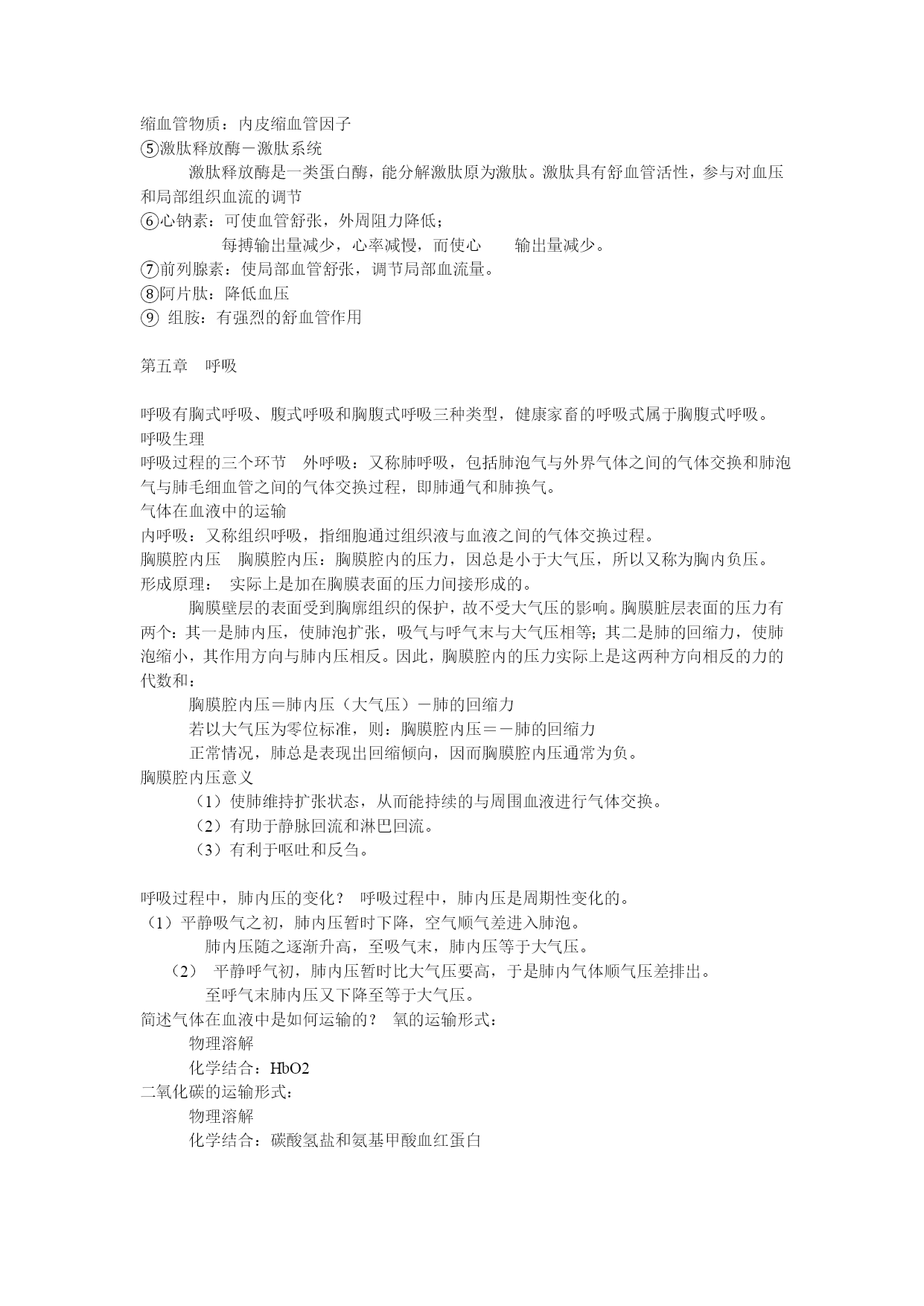 缩血管物质：内皮缩血管因子
⑤激肽释放酶－激肽系统

激肽释放酶是一类蛋白酶，能分解激肽原为激肽。激肽具有舒血管活性，参与对血压和局部组织血流的调节
⑥心钠素：可使血管舒张，外周阻力降低；
每搏输出量减少，心率减慢，而使心　输出量减少。
⑦前列腺素：使局部血管舒张，调节局部血流量。
⑧阿片肽：降低血压
⑨ 组胺：有强烈的舒血管作用

第五章　呼吸

呼吸有胸式呼吸、腹式呼吸和胸腹式呼吸三种类型，健康家畜的呼吸式属于胸腹式呼吸。
呼吸生理
呼吸过程的三个环节　外呼吸：又称肺呼吸，包括肺泡气与外界气体之间的气体交换和肺泡气与肺毛细血管之间的气体交换过程，即肺通气和肺换气。
气体在血液中的运输
内呼吸：又称组织呼吸，指细胞通过组织液与血液之间的气体交换过程。
胸膜腔内压　胸膜腔内压：胸膜腔内的压力，因总是小于大气压，所以又称为胸内负压。
形成原理：　实际上是加在胸膜表面的压力间接形成的。

胸膜壁层的表面受到胸廓组织的保护，故不受大气压的影响。胸膜脏层表面的压力有两个：其一是肺内压，使肺泡扩张，吸气与呼气末与大气压相等；其二是肺的回缩力，使肺泡缩小，其作用方向与肺内压相反。因此，胸膜腔内的压力实际上是这两种方向相反的力的代数和：

胸膜腔内压＝肺内压（大气压）－肺的回缩力
若以大气压为零位标准，则：胸膜腔内压＝－肺的回缩力
正常情况，肺总是表现出回缩倾向，因而胸膜腔内压通常为负。
胸膜腔内压意义
（1）使肺维持扩张状态，从而能持续的与周围血液进行气体交换。
（2）有助于静脉回流和淋巴回流。
（3）有利于呕吐和反刍。

呼吸过程中，肺内压的变化？ 呼吸过程中，肺内压是周期性变化的。
（1）平静吸气之初，肺内压暂时下降，空气顺气差进入肺泡。
肺内压随之逐渐升高，至吸气末，肺内压等于大气压。
（2） 平静呼气初，肺内压暂时比大气压要高，于是肺内气体顺气压差排出。
至呼气末肺内压又下降至等于大气压。
简述气体在血液中是如何运输的？ 氧的运输形式：
物理溶解
化学结合：HbO2
二氧化碳的运输形式：
物理溶解
化学结合：碳酸氢盐和氨基甲酸血红蛋白